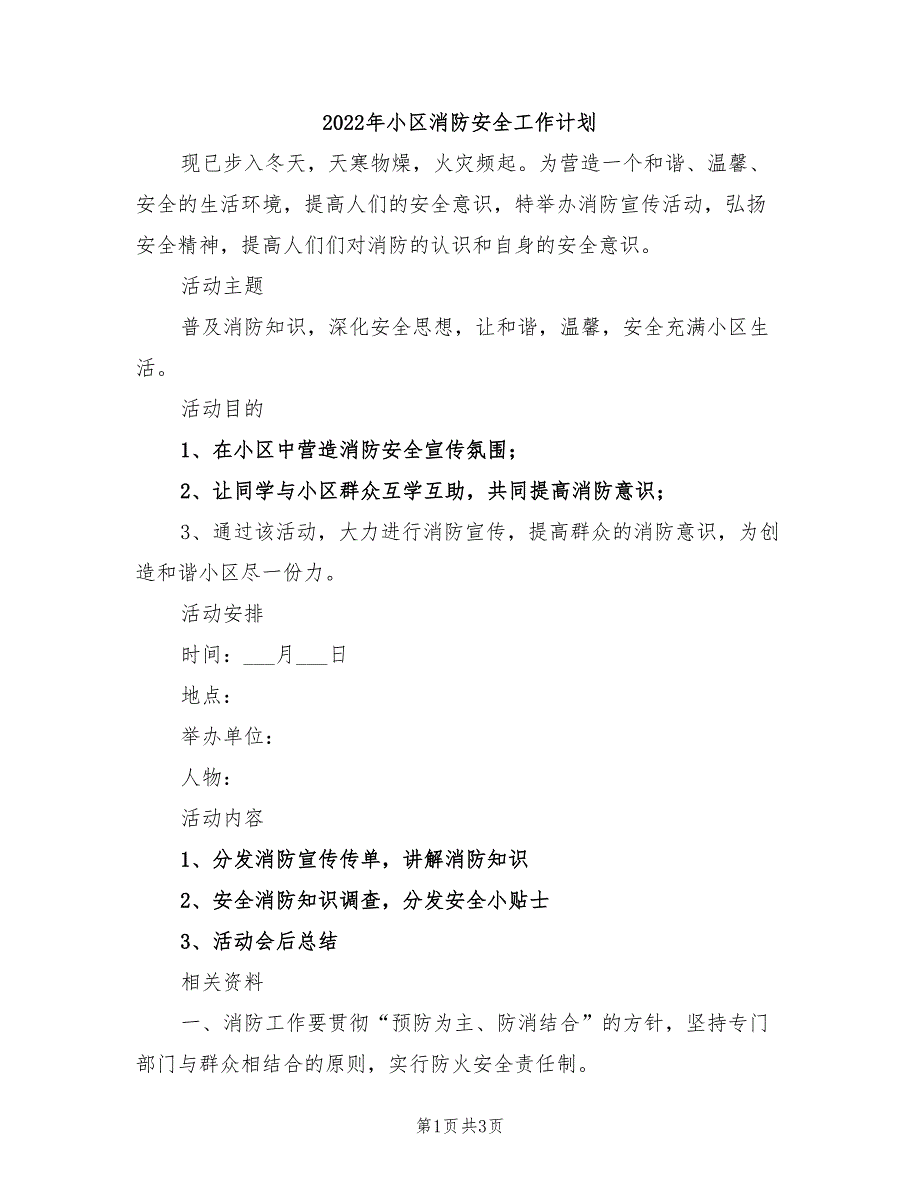 2022年小区消防安全工作计划

现已步入冬天，天寒物燥，火灾频起。为营造一个和谐、温馨、安全的生活环境，提高人们的安全意识，特举办消防宣传活动，弘扬安全精神，提高人们们对消防的认识和自身的安全意识。

活动主题

普及消防知识，深化安全思想，让和谐，温馨，安全充满小区生活。

活动目的

1、在小区中营造消防安全宣传氛围；

2、让同学与小区群众互学互助，共同提高消防意识；

3、通过该活动，大力进行消防宣传，提高群众的消防意识，为创造和谐小区尽一份力。

活动安排

时间：___月___日

地点：

举办单位：

人物：

活动内容

1、分发消防宣传传单，讲解消防知识

2、安全消防知识调查，分发安全小贴士

3、活动会后总结

相关资料

一、消防工作要贯彻“预防为主、防消结合”的方针，坚持专门部门与群众相结合的原则，实行防火安全责任制。

第1页 共3页